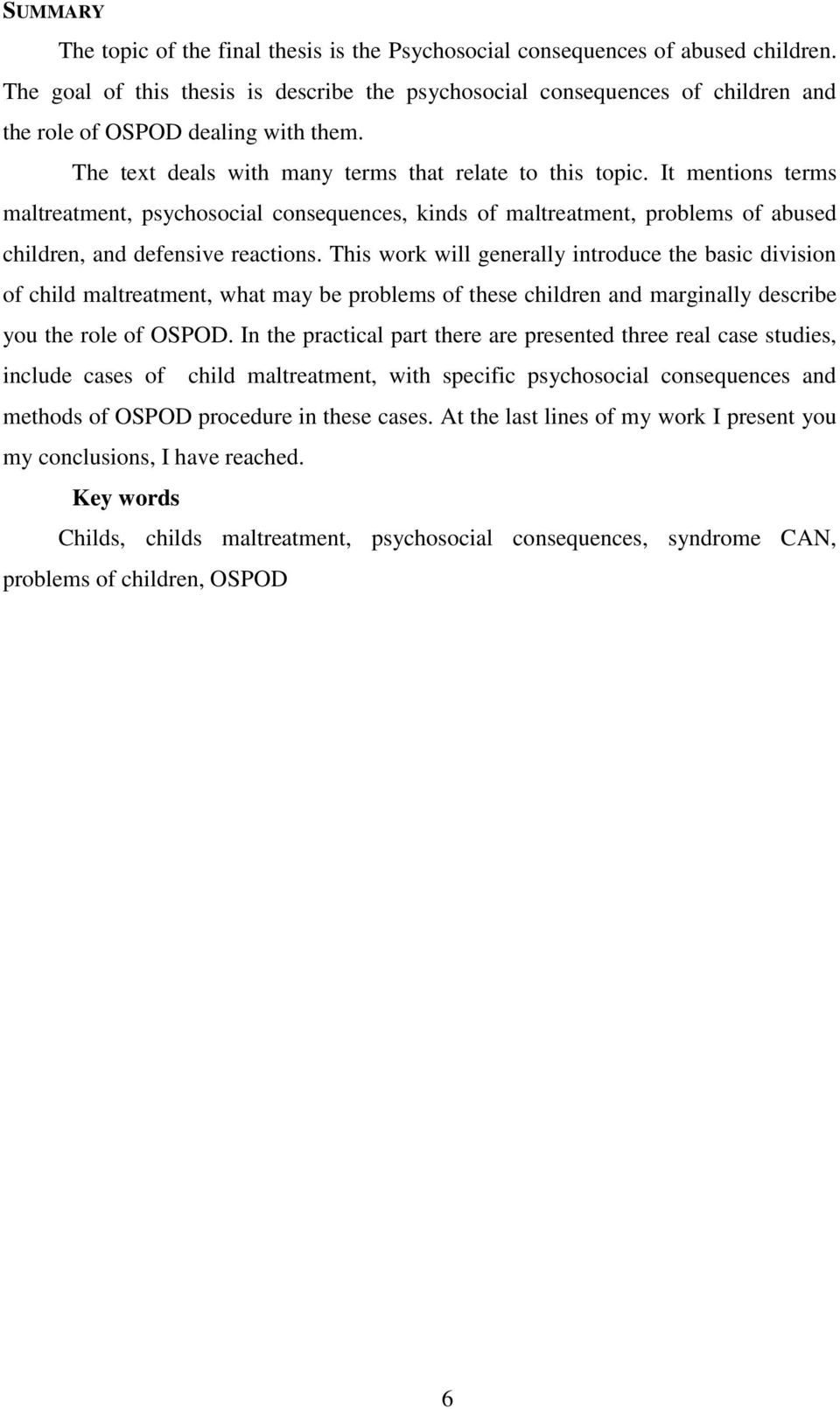 SUMMARY

The topic of the final thesis is the Psychosocial consequences of abused children. The goal of this thesis is describe the psychosocial consequences of children and the role of OSPOD dealing with them.

The text deals with many terms that relate to this topic. It mentions terms maltreatment, psychosocial consequences, kinds of maltreatment, problems of abused children, and defensive reactions. This work will generally introduce the basic division of child maltreatment, what may be problems of these children and marginally describe you the role of OSPOD. In the practical part there are presented three real case studies, include cases of child maltreatment, with specific psychosocial consequences and methods of OSPOD procedure in these cases. At the last lines of my work I present you my conclusions, I have reached.

Key words

Childs, childs maltreatment, psychosocial consequences, syndrome CAN, problems of children, OSPOD

6